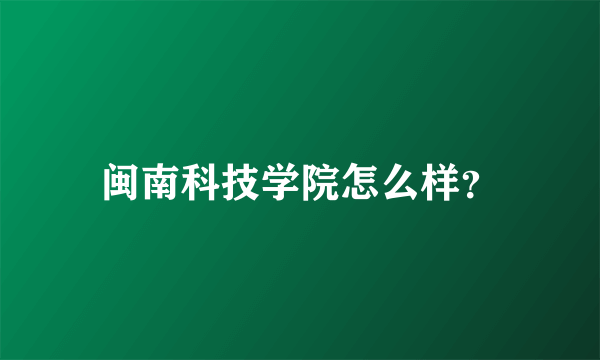 闽南科技学院怎么样?